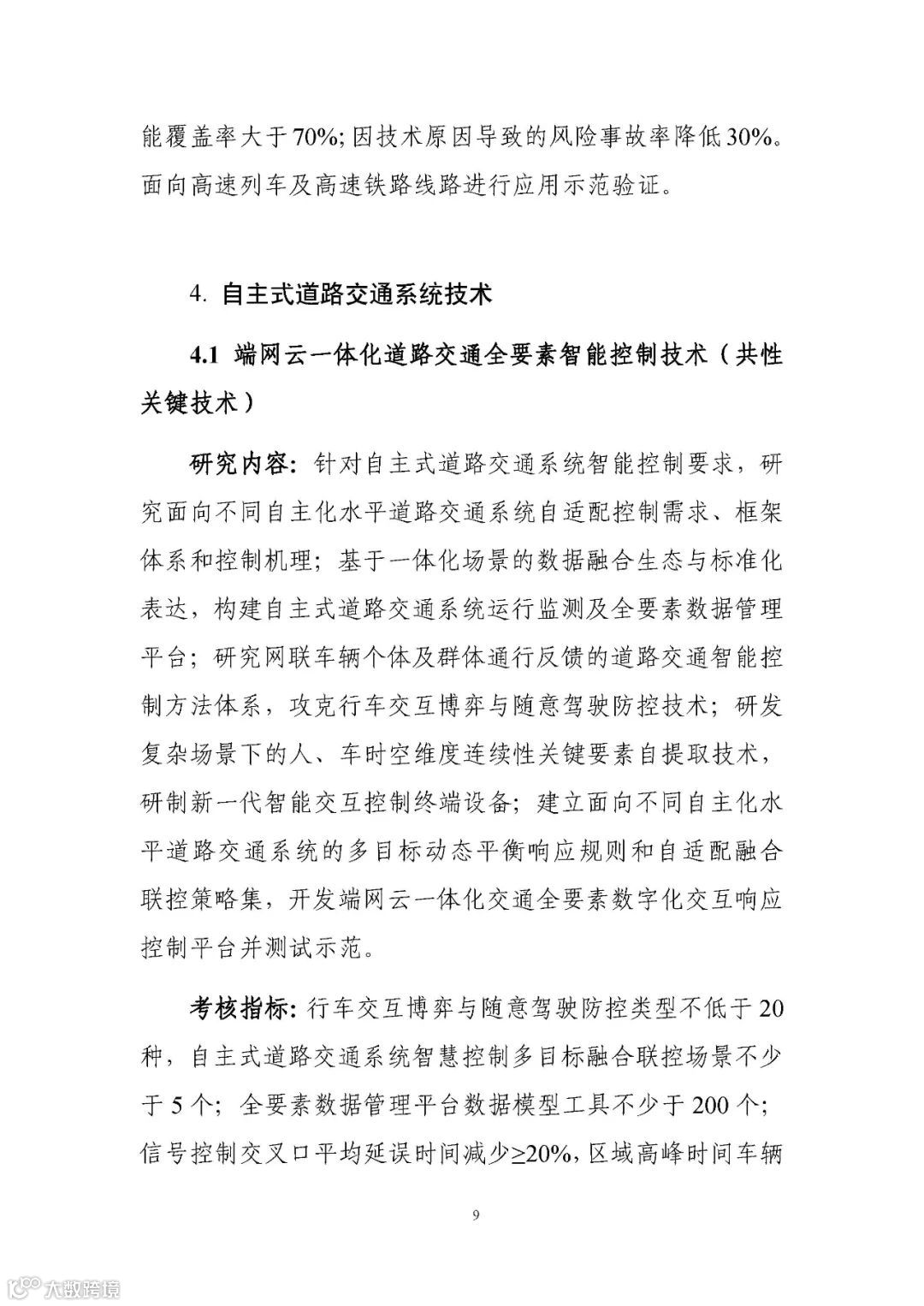 能覆盖率大于70%;因技术原因导致的风险事故率降低30%。面向高速列车及高速铁路线路进行应用示范验证。

4. 自主式道路交通系统技术

4.1 端网云一体化道路交通全要素智能控制技术（共性关键技术）

研究内容：针对自主式道路交通系统智能控制要求，研究面向不同自主化水平道路交通系统自适配控制需求、框架体系和控制机理；基于一体化场景的数据融合生态与标准化表达，构建自主式道路交通系统运行监测及全要素数据管理平台；研究网联车辆个体及群体通行反馈的道路交通智能控制方法体系，攻克行车交互博弈与随意驾驶防控技术；研发复杂场景下的人、车时空维度连续性关键要素自提取技术，研制新一代智能交互控制终端设备；建立面向不同自主化水平道路交通系统的多目标动态平衡响应规则和自适配融合联控策略集，开发端网云一体化交通全要素数字化交互响应控制平台并测试示范。

考核指标：行车交互博弈与随意驾驶防控类型不低于20种，自主式道路交通系统智慧控制多目标融合联控场景不少于5个；全要素数据管理平台数据模型工具不少于200个；信号控制交叉口平均延误时间减少≥20%，区域高峰时间车辆

9

大数跨境